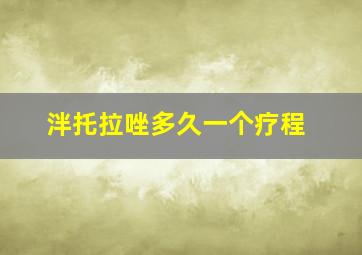 泮托拉唑多久一个疗程